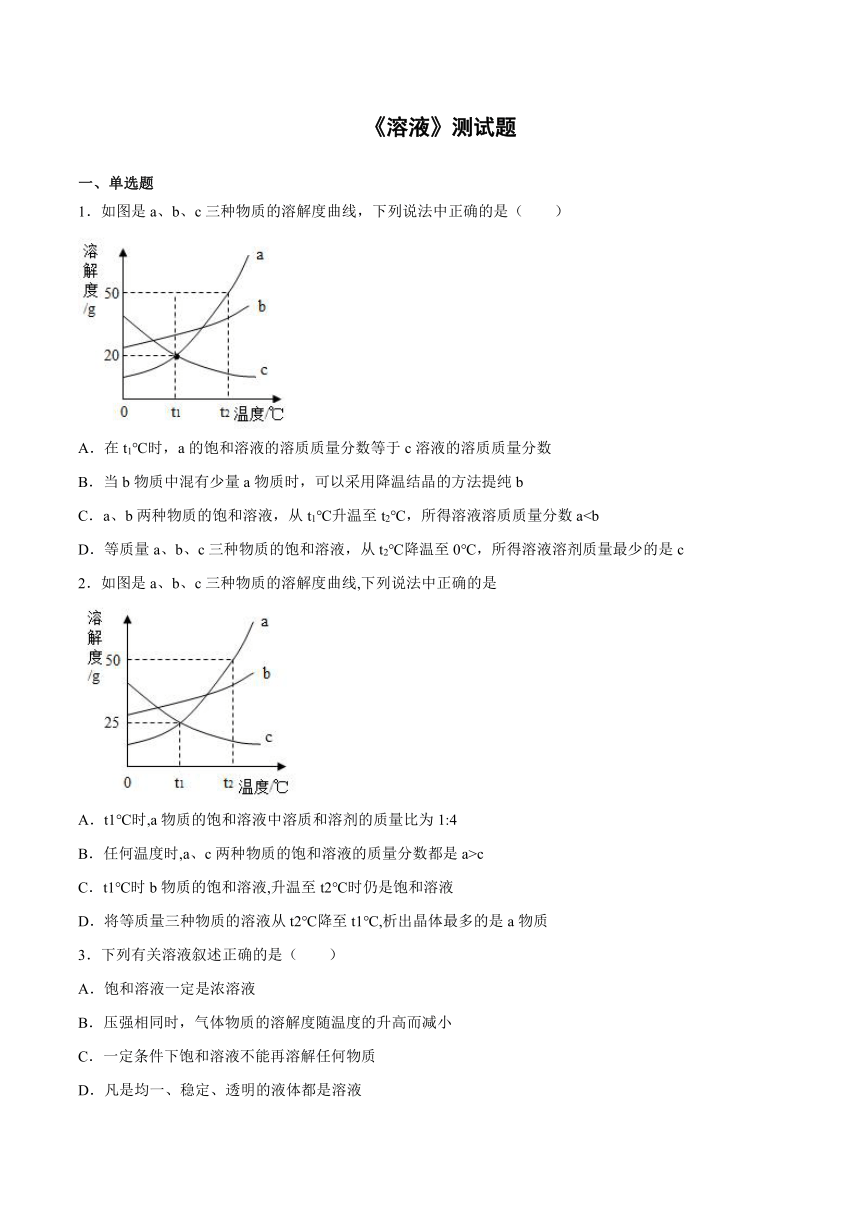 《溶液》测试题

一、单选题

1．如图是 a、b、c 三种物质的溶解度曲线，下列说法中正确的是（　　）

溶解度/g
50
20
0
$t_1$
$t_2$
温度/℃
a
b
c

A．在 $t_1$℃时，a 的饱和溶液的溶质质量分数等于 c 溶液的溶质质量分数

B．当 b 物质中混有少量 a 物质时，可以采用降温结晶的方法提纯 b

C．a、b 两种物质的饱和溶液，从 $t_1$℃升温至 $t_2$℃，所得溶液溶质质量分数 a<b

D．等质量 a、b、c 三种物质的饱和溶液，从 $t_2$℃降温至 0℃，所得溶液溶剂质量最少的是 c

2．如图是 a、b、c 三种物质的溶解度曲线,下列说法中正确的是

溶解度/g
50
25
0
$t_1$
$t_2$
温度/℃
a
b
c

A．t1℃时,a 物质的饱和溶液中溶质和溶剂的质量比为 1:4

B．任何温度时,a、c 两种物质的饱和溶液的质量分数都是 a>c

C．t1℃时 b 物质的饱和溶液,升温至 t2℃时仍是饱和溶液

D．将等质量三种物质的溶液从 t2℃降至 t1℃,析出晶体最多的是 a 物质

3．下列有关溶液叙述正确的是（　　）

A．饱和溶液一定是浓溶液

B．压强相同时，气体物质的溶解度随温度的升高而减小

C．一定条件下饱和溶液不能再溶解任何物质

D．凡是均一、稳定、透明的液体都是溶液